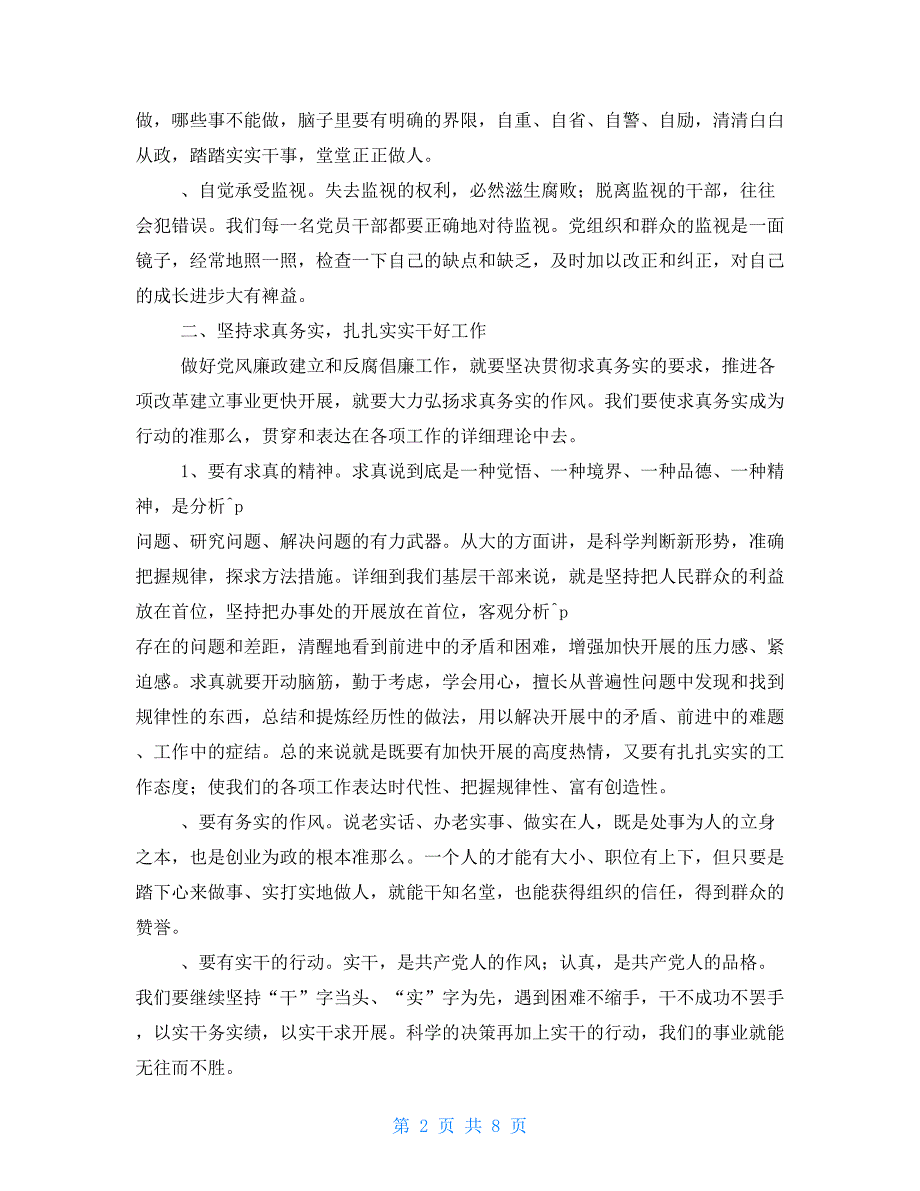 做，哪些事不能做，脑子里要有明确的界限，自重、自省、自警、自励，清清白白从政，踏踏实实干事，堂堂正正做人。

、自觉承受监视。失去监视的权利，必然滋生腐败；脱离监视的干部，往往会犯错误。我们每一名党员干部都要正确地对待监视。党组织和群众的监视是一面镜子，经常地照一照，检查一下自己的缺点和缺乏，及时加以改正和纠正，对自己的成长进步大有裨益。

二、坚持求真务实，扎扎实实干好工作

做好党风廉政建立和反腐倡廉工作，就要坚决贯彻求真务实的要求，推进各项改革建立事业更快开展，就要大力弘扬求真务实的作风。我们要使求真务实成为行动的准那么，贯穿和表达在各项工作的详细理论中去。

1、要有求真的精神。求真说到底是一种觉悟、一种境界、一种品德、一种精神，是分析^p
问题、研究问题、解决问题的有力武器。从大的方面讲，是科学判断新形势，准确把握规律，探求方法措施。详细到我们基层干部来说，就是坚持把人民群众的利益放在首位，坚持把办事处的开展放在首位，客观分析^p
存在的问题和差距，清醒地看到前进中的矛盾和困难，增强加快开展的压力感、紧迫感。求真就要开动脑筋，勤于考虑，学会用心，擅长从普遍性问题中发现和找到规律性的东西，总结和提炼经历性的做法，用以解决开展中的矛盾、前进中的难题、工作中的症结。总的来说就是既要有加快开展的高度热情，又要有扎扎实实的工作态度；使我们的各项工作表达时代性、把握规律性、富有创造性。

、要有务实的作风。说老实话、办老实事、做实在人，既是处事为人的立身之本，也是创业为政的根本准那么。一个人的才能有大小、职位有上下，但只要是踏下心来做事、实打实地做人，就能干知名堂，也能获得组织的信任，得到群众的赞誉。

、要有实干的行动。实干，是共产党人的作风；认真，是共产党人的品格。我们要继续坚持“干”字当头、“实”字为先，遇到困难不缩手，干不成功不罢手，以实干务实绩，以实干求开展。科学的决策再加上实干的行动，我们的事业就能无往而不胜。

第 2 页 共 8 页